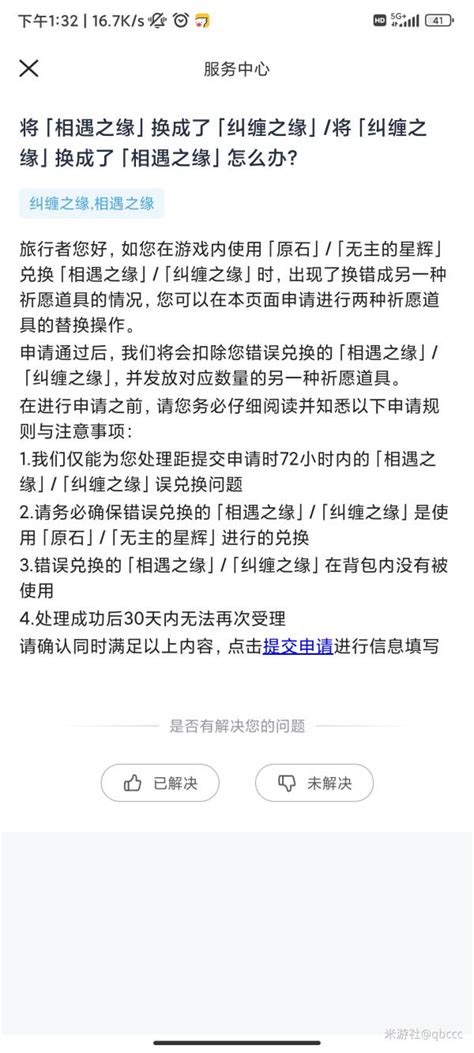 下午1:32 | 16.7K/s

HD 5G+ 41

服务中心

将「相遇之缘」换成了「纠缠之缘」/将「纠缠之缘」换成了「相遇之缘」怎么办?

纠缠之缘,相遇之缘

旅行者您好，如您在游戏内使用「原石」/「无主的星辉」兑换「相遇之缘」/「纠缠之缘」时，出现了换错成另一种祈愿道具的情况，您可以在本页面申请进行两种祈愿道具的替换操作。

申请通过后，我们将会扣除您错误兑换的「相遇之缘」/「纠缠之缘」，并发放对应数量的另一种祈愿道具。

在进行申请之前，请您务必仔细阅读并知悉以下申请规则与注意事项:

1.我们仅能为您处理距提交申请时72小时内的「相遇之缘」/「纠缠之缘」误兑换问题

2.请务必确保错误兑换的「相遇之缘」/「纠缠之缘」是使用「原石」/「无主的星辉」进行的兑换

3.错误兑换的「相遇之缘」/「纠缠之缘」在背包内没有被使用

4.处理成功后30天内无法再次受理

请确认同时满足以上内容，点击提交申请进行信息填写

是否有解决您的问题

已解决

未解决

米游社@qbccc